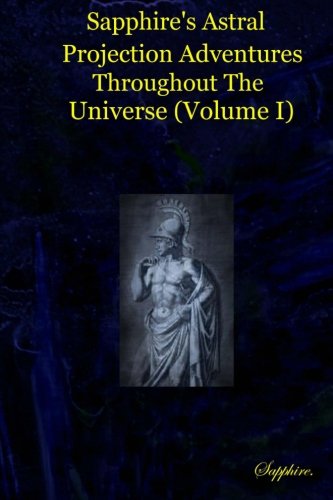 Sapphire's Astral Projection Adventures Throughout The Universe (Volume I)

Sapphire.